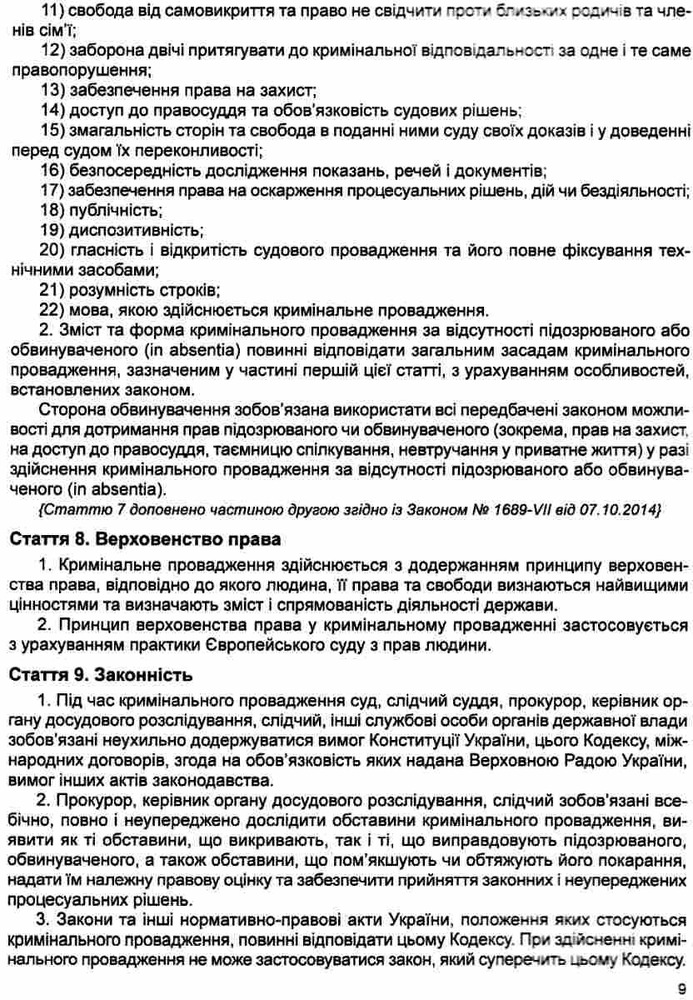 11) свобода від самовикриття та право не свідчити проти близьких родичів та членів сім'ї;

12) заборона двічі притягувати до кримінальної відповідальності за одне і те саме правопорушення;

13) забезпечення права на захист;

14) доступ до правосуддя та обов'язковість судових рішень;

15) змагальність сторін та свобода в поданні ними суду своїх доказів і у доведенні перед судом їх переконливості;

16) безпосередність дослідження показань, речей і документів;

17) забезпечення права на оскарження процесуальних рішень, дій чи бездіяльності;

18) публічність;

19) диспозитивність;

20) гласність і відкритість судового провадження та його повне фіксування технічними засобами;

21) розумність строків;

22) мова, якою здійснюється кримінальне провадження.

2. Зміст та форма кримінального провадження за відсутності підозрюваного або обвинуваченого (in absentia) повинні відповідати загальним засадам кримінального провадження, зазначеним у частині першій цієї статті, з урахуванням особливостей, встановлених законом.

Сторона обвинувачення зобов'язана використати всі передбачені законом можливості для дотримання прав підозрюваного чи обвинуваченого (зокрема, прав на захист, на доступ до правосуддя, таємницю спілкування, невтручання у приватне життя) у разі здійснення кримінального провадження за відсутності підозрюваного або обвинуваченого (in absentia).

{Статтю 7 доповнено частиною другою згідно із Законом № 1689-VII від 07.10.2014}

Стаття 8. Верховенство права

1. Кримінальне провадження здійснюється з додержанням принципу верховенства права, відповідно до якого людина, її права та свободи визнаються найвищими цінностями та визначають зміст і спрямованість діяльності держави.

2. Принцип верховенства права у кримінальному провадженні застосовується з урахуванням практики Європейського суду з прав людини.

Стаття 9. Законність

1. Під час кримінального провадження суд, слідчий суддя, прокурор, керівник органу досудового розслідування, слідчий, інші службові особи органів державної влади зобов'язані неухильно додержуватися вимог Конституції України, цього Кодексу, міжнародних договорів, згода на обов'язковість яких надана Верховною Радою України, вимог інших актів законодавства.

2. Прокурор, керівник органу досудового розслідування, слідчий зобов'язані всебічно, повно і неупереджено дослідити обставини кримінального провадження, виявити як ті обставини, що викривають, так і ті, що виправдовують підозрюваного, обвинуваченого, а також обставини, що пом'якшують чи обтяжують його покарання, надати їм належну правову оцінку та забезпечити прийняття законних і неупереджених процесуальних рішень.

3. Закони та інші нормативно-правові акти України, положення яких стосуються кримінального провадження, повинні відповідати цьому Кодексу. При здійсненні кримінального провадження не може застосовуватися закон, який суперечить цьому Кодексу.

9